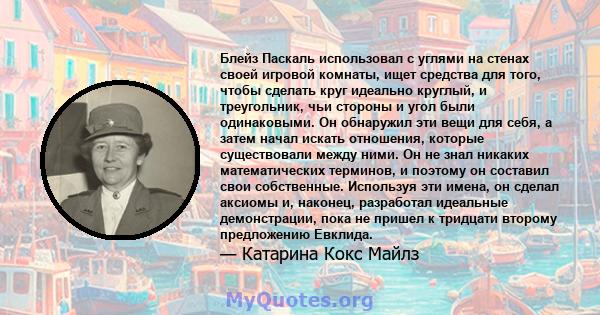 Блейз Паскаль использовал с углями на стенах своей игровой комнаты, ищет средства для того, чтобы сделать круг идеально круглый, и треугольник, чьи стороны и угол были одинаковыми. Он обнаружил эти вещи для себя, а затем начал искать отношения, которые существовали между ними. Он не знал никаких математических терминов, и поэтому он составил свои собственные. Используя эти имена, он сделал аксиомы и, наконец, разработал идеальные демонстрации, пока не пришел к тридцати второму предложению Евклида.

— Катарина Кокс Майлз

MyQuotes.org